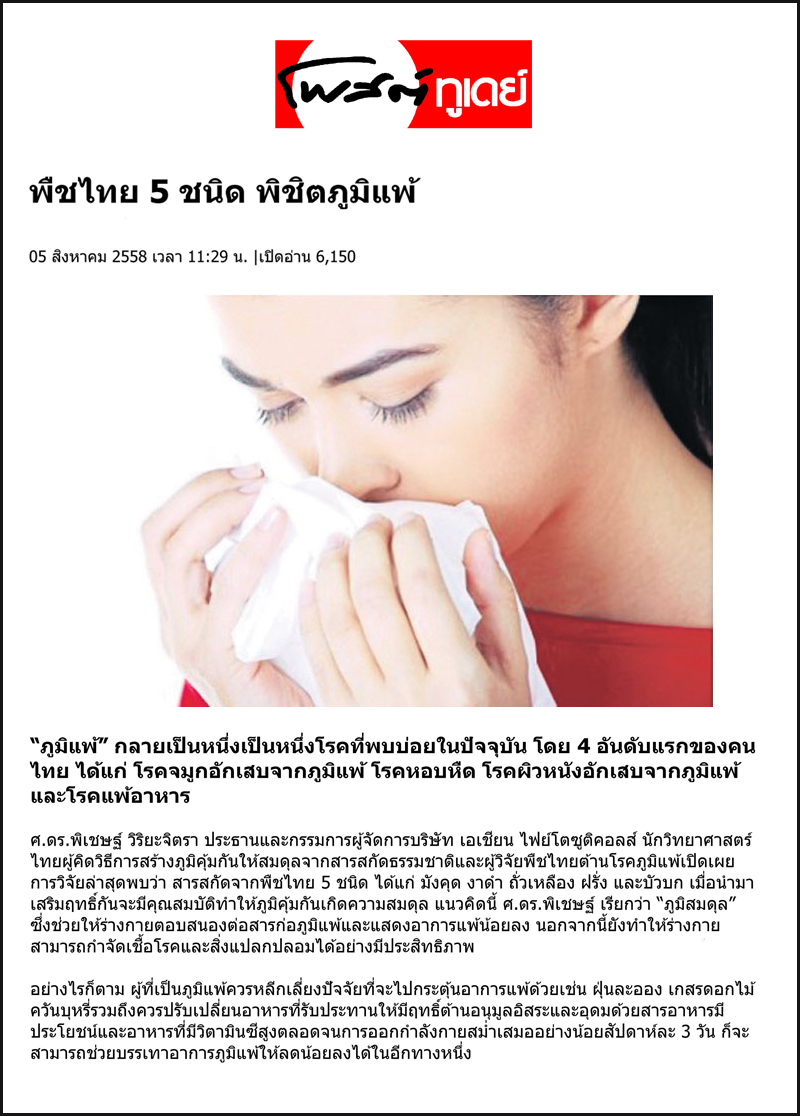 โพสต์ทูเดย์

พืชไทย 5 ชนิด พิชิตภูมิแพ้

05 สิงหาคม 2558 เวลา 11:29 น. |เปิดอ่าน 6,150

"ภูมิแพ้" กลายเป็นหนึ่งเป็นหนึ่งโรคที่พบบ่อยในปัจจุบัน โดย 4 อันดับแรกของคนไทย ได้แก่ โรคจมูกอักเสบจากภูมิแพ้ โรคหอบหืด โรคผิวหนังอักเสบจากภูมิแพ้ และโรคแพ้อาหาร

ศ.ดร.พิเชษฐ์ วิริยะจิตรา ประธานและกรรมการผู้จัดการบริษัท เอเชียน ไฟย์โตซูติคอลส์ นักวิทยาศาสตร์ไทยผู้คิดวิธีการสร้างภูมิคุ้มกันให้สมดุลจากสารสกัดธรรมชาติและผู้วิจัยพืชไทยต้านโรคภูมิแพ้เปิดเผยการวิจัยล่าสุดพบว่า สารสกัดจากพืชไทย 5 ชนิด ได้แก่ มังคุด งาดำ ถั่วเหลือง ฝรั่ง และบัวบก เมื่อนำมาเสริมฤทธิ์กันจะมีคุณสมบัติทำให้ภูมิคุ้มกันเกิดความสมดุล แนวคิดนี้ ศ.ดร.พิเชษฐ์ เรียกว่า "ภูมิสมดุล" ซึ่งช่วยให้ร่างกายตอบสนองต่อสารก่อภูมิแพ้และแสดงอาการแพ้น้อยลง นอกจากนี้ยังทำให้ร่างกายสามารถกำจัดเชื้อโรคและสิ่งแปลกปลอมได้อย่างมีประสิทธิภาพ

อย่างไรก็ตาม ผู้ที่เป็นภูมิแพ้ควรหลีกเลี่ยงปัจจัยที่จะไปกระตุ้นอาการแพ้ด้วยเช่น ฝุ่นละออง เกสรดอกไม้ ควันบุหรี่รวมถึงควรปรับเปลี่ยนอาหารที่รับประทานให้มีฤทธิ์ต้านอนุมูลอิสระและอุดมด้วยสารอาหารมีประโยชน์และอาหารที่มีวิตามินซีสูงตลอดจนการออกกำลังกายสม่ำเสมออย่างน้อยสัปดาห์ละ 3 วัน ก็จะสามารถช่วยบรรเทาอาการภูมิแพ้ให้ลดน้อยลงได้ในอีกทางหนึ่ง